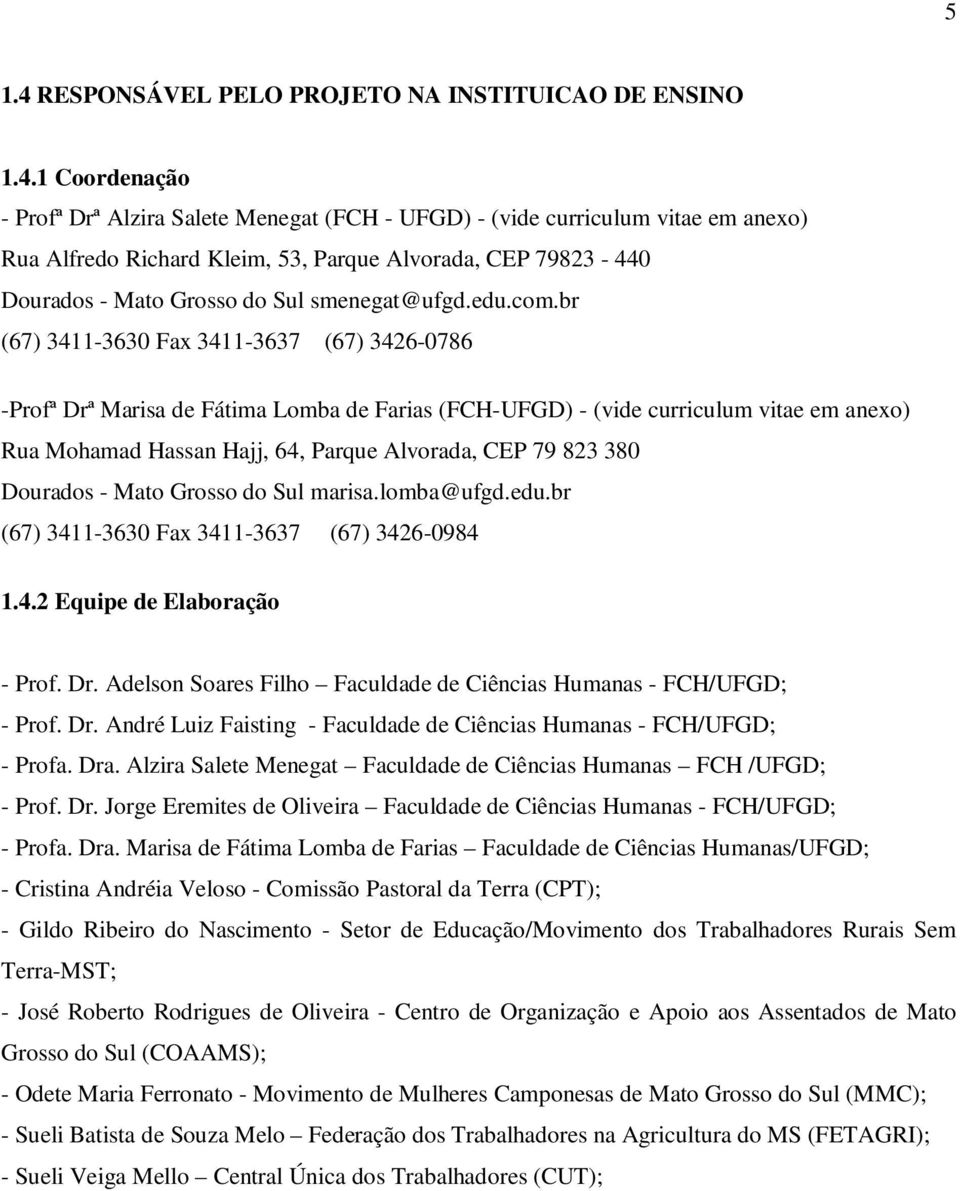 5

1.4 RESPONSÁVEL PELO PROJETO NA INSTITUICAO DE ENSINO

1.4.1 Coordenação

- Profª Drª Alzira Salete Menegat (FCH - UFGD) - (vide curriculum vitae em anexo)
Rua Alfredo Richard Kleim, 53, Parque Alvorada, CEP 79823 - 440
Dourados - Mato Grosso do Sul smenegat@ufgd.edu.com.br
(67) 3411-3630 Fax 3411-3637 (67) 3426-0786

-Profª Drª Marisa de Fátima Lomba de Farias (FCH-UFGD) - (vide curriculum vitae em anexo)
Rua Mohamad Hassan Hajj, 64, Parque Alvorada, CEP 79 823 380
Dourados - Mato Grosso do Sul marisa.lomba@ufgd.edu.br
(67) 3411-3630 Fax 3411-3637 (67) 3426-0984

1.4.2 Equipe de Elaboração

- Prof. Dr. Adelson Soares Filho – Faculdade de Ciências Humanas - FCH/UFGD;
- Prof. Dr. André Luiz Faisting - Faculdade de Ciências Humanas - FCH/UFGD;
- Profa. Dra. Alzira Salete Menegat – Faculdade de Ciências Humanas – FCH /UFGD;
- Prof. Dr. Jorge Eremites de Oliveira – Faculdade de Ciências Humanas - FCH/UFGD;
- Profa. Dra. Marisa de Fátima Lomba de Farias – Faculdade de Ciências Humanas/UFGD;
- Cristina Andréia Veloso - Comissão Pastoral da Terra (CPT);
- Gildo Ribeiro do Nascimento - Setor de Educação/Movimento dos Trabalhadores Rurais Sem Terra-MST;
- José Roberto Rodrigues de Oliveira - Centro de Organização e Apoio aos Assentados de Mato Grosso do Sul (COAAMS);
- Odete Maria Ferronato - Movimento de Mulheres Camponesas de Mato Grosso do Sul (MMC);
- Sueli Batista de Souza Melo – Federação dos Trabalhadores na Agricultura do MS (FETAGRI);
- Sueli Veiga Mello – Central Única dos Trabalhadores (CUT);